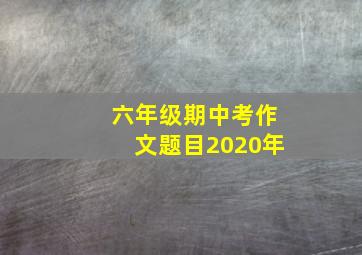 六年级期中考作文题目2020年